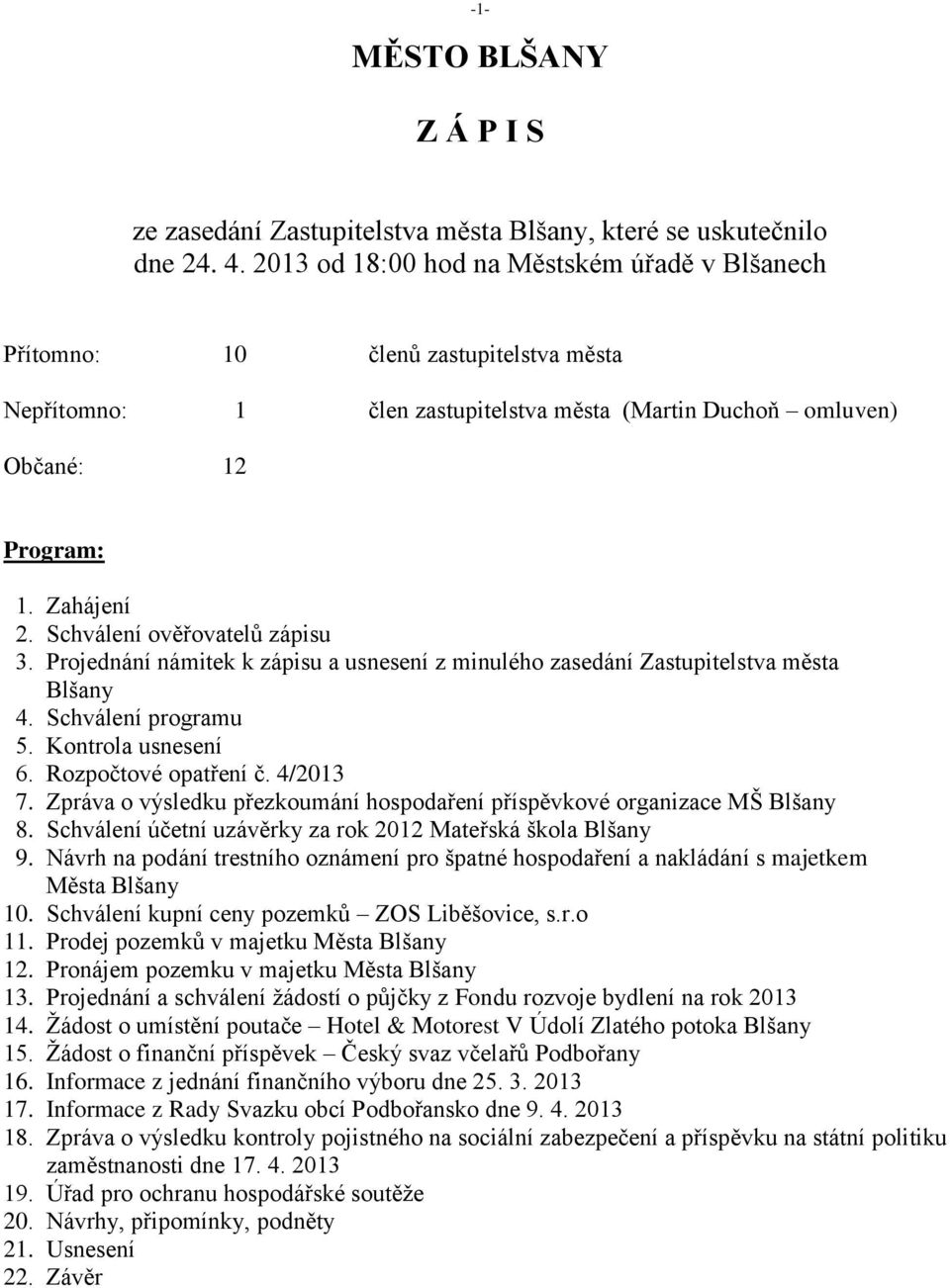 -1-

MĚSTO BLŠANY

Z Á P I S

ze zasedání Zastupitelstva města Blšany, které se uskutečnilo dne 24. 4. 2013 od 18:00 hod na Městském úřadě v Blšanech

Přítomno: 10 členů zastupitelstva města

Nepřítomno: 1 člen zastupitelstva města (Martin Duchoň – omluven)

Občané: 12

Program:

1. Zahájení
2. Schválení ověřovatelů zápisu
3. Projednání námitek k zápisu a usnesení z minulého zasedání Zastupitelstva města Blšany
4. Schválení programu
5. Kontrola usnesení
6. Rozpočtové opatření č. 4/2013
7. Zpráva o výsledku přezkoumání hospodaření příspěvkové organizace MŠ Blšany
8. Schválení účetní uzávěrky za rok 2012 Mateřská škola Blšany
9. Návrh na podání trestního oznámení pro špatné hospodaření a nakládání s majetkem Města Blšany
10. Schválení kupní ceny pozemků – ZOS Liběšovice, s.r.o
11. Prodej pozemků v majetku Města Blšany
12. Pronájem pozemku v majetku Města Blšany
13. Projednání a schválení žádostí o půjčky z Fondu rozvoje bydlení na rok 2013
14. Žádost o umístění poutače – Hotel & Motorest V Údolí Zlatého potoka Blšany
15. Žádost o finanční příspěvek – Český svaz včelařů Podbořany
16. Informace z jednání finančního výboru dne 25. 3. 2013
17. Informace z Rady Svazku obcí Podbořansko dne 9. 4. 2013
18. Zpráva o výsledku kontroly pojistného na sociální zabezpečení a příspěvku na státní politiku zaměstnanosti dne 17. 4. 2013
19. Úřad pro ochranu hospodářské soutěže
20. Návrhy, připomínky, podněty
21. Usnesení
22. Závěr